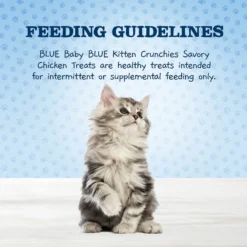 FEEDING GUIDELINES

BLUE Baby BLUE Kitten Crunchies Savory Chicken Treats are healthy treats intended for intermittent or supplemental feeding only.